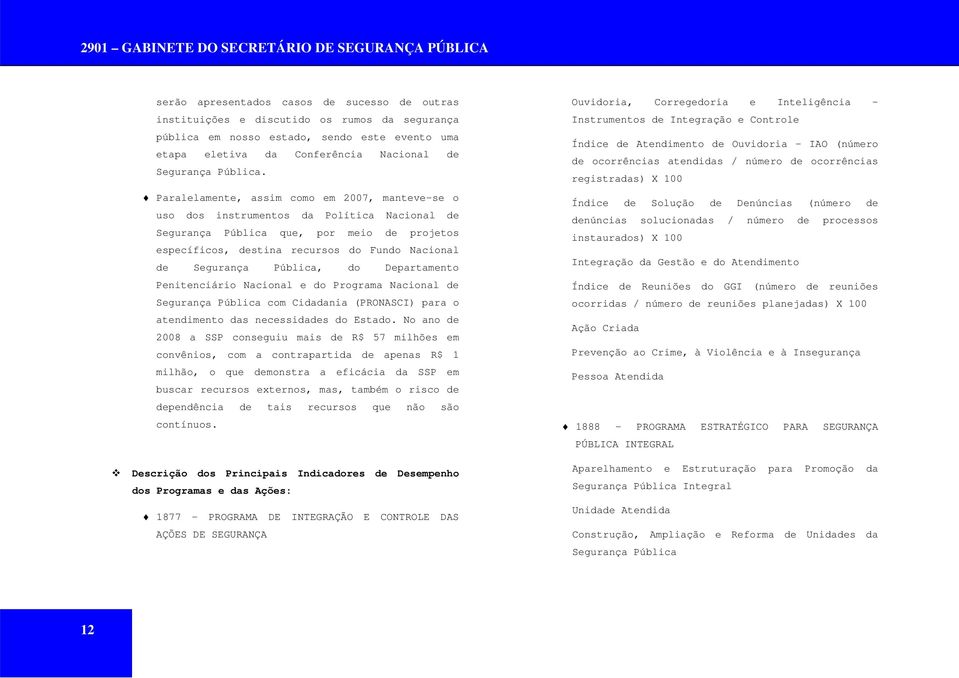 2901 – GABINETE DO SECRETÁRIO DE SEGURANÇA PÚBLICA

serão apresentados casos de sucesso de outras instituições e discutido os rumos da segurança pública em nosso estado, sendo este evento uma etapa eletiva da Conferência Nacional de Segurança Pública.

♦ Paralelamente, assim como em 2007, manteve-se o uso dos instrumentos da Política Nacional de Segurança Pública que, por meio de projetos específicos, destina recursos do Fundo Nacional de Segurança Pública, do Departamento Penitenciário Nacional e do Programa Nacional de Segurança Pública com Cidadania (PRONASCI) para o atendimento das necessidades do Estado. No ano de 2008 a SSP conseguiu mais de R$ 57 milhões em convênios, com a contrapartida de apenas R$ 1 milhão, o que demonstra a eficácia da SSP em buscar recursos externos, mas, também o risco de dependência de tais recursos que não são contínuos.

❖ Descrição dos Principais Indicadores de Desempenho dos Programas e das Ações:

♦ 1877 – PROGRAMA DE INTEGRAÇÃO E CONTROLE DAS AÇÕES DE SEGURANÇA

Ouvidoria, Corregedoria e Inteligência – Instrumentos de Integração e Controle

Índice de Atendimento de Ouvidoria – IAO (número de ocorrências atendidas / número de ocorrências registradas) X 100

Índice de Solução de Denúncias (número de denúncias solucionadas / número de processos instaurados) X 100

Integração da Gestão e do Atendimento

Índice de Reuniões do GGI (número de reuniões ocorridas / número de reuniões planejadas) X 100

Ação Criada

Prevenção ao Crime, à Violência e à Insegurança

Pessoa Atendida

♦ 1888 – PROGRAMA ESTRATÉGICO PARA SEGURANÇA PÚBLICA INTEGRAL

Aparelhamento e Estruturação para Promoção da Segurança Pública Integral

Unidade Atendida

Construção, Ampliação e Reforma de Unidades da Segurança Pública

12